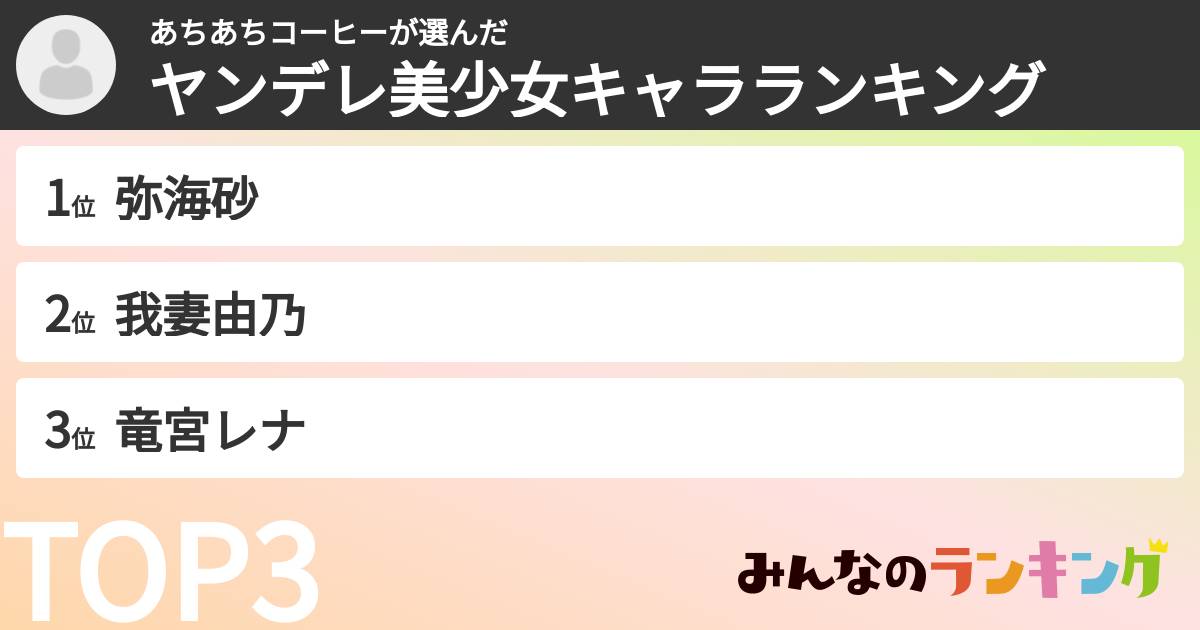 あちあちコーヒーが選んだ
ヤンデレ美少女キャラランキング

1位 弥海砂

2位 我妻由乃

3位 竜宮レナ

TOP3

みんなのランキング